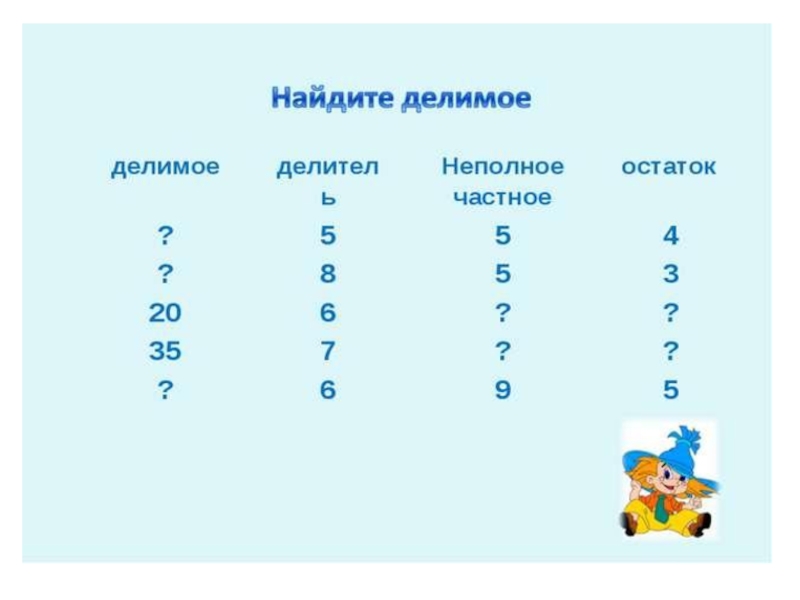 Найдите делимое

| делимое | делитель | Неполное частное | остаток |
|---|---|---|---|
| ? | 5 | 5 | 4 |
| ? | 8 | 5 | 3 |
| 20 | 6 | ? | ? |
| 35 | 7 | ? | ? |
| ? | 6 | 9 | 5 |